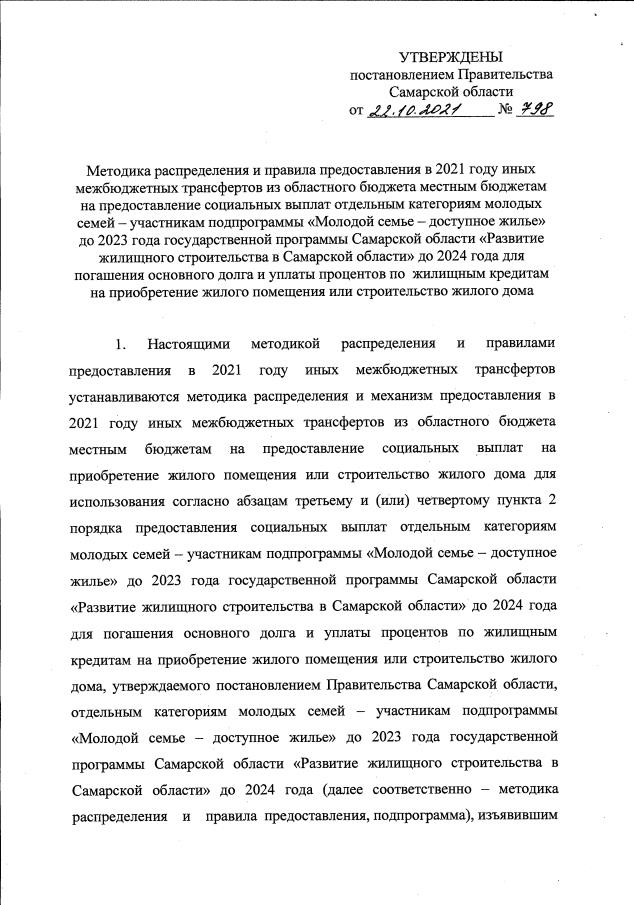 УТВЕРЖДЕНЫ
постановлением Правительства
Самарской области
от 22.10.2021 № 798

Методика распределения и правила предоставления в 2021 году иных межбюджетных трансфертов из областного бюджета местным бюджетам на предоставление социальных выплат отдельным категориям молодых семей – участникам подпрограммы «Молодой семье – доступное жилье» до 2023 года государственной программы Самарской области «Развитие жилищного строительства в Самарской области» до 2024 года для погашения основного долга и уплаты процентов по жилищным кредитам на приобретение жилого помещения или строительство жилого дома

1. Настоящими методикой распределения и правилами предоставления в 2021 году иных межбюджетных трансфертов устанавливаются методика распределения и механизм предоставления в 2021 году иных межбюджетных трансфертов из областного бюджета местным бюджетам на предоставление социальных выплат на приобретение жилого помещения или строительство жилого дома для использования согласно абзацам третьему и (или) четвертому пункта 2 порядка предоставления социальных выплат отдельным категориям молодых семей – участникам подпрограммы «Молодой семье – доступное жилье» до 2023 года государственной программы Самарской области «Развитие жилищного строительства в Самарской области» до 2024 года для погашения основного долга и уплаты процентов по жилищным кредитам на приобретение жилого помещения или строительство жилого дома, утверждаемого постановлением Правительства Самарской области, отдельным категориям молодых семей – участникам подпрограммы «Молодой семье – доступное жилье» до 2023 года государственной программы Самарской области «Развитие жилищного строительства в Самарской области» до 2024 года (далее соответственно – методика распределения и правила предоставления, подпрограмма), изъявившим